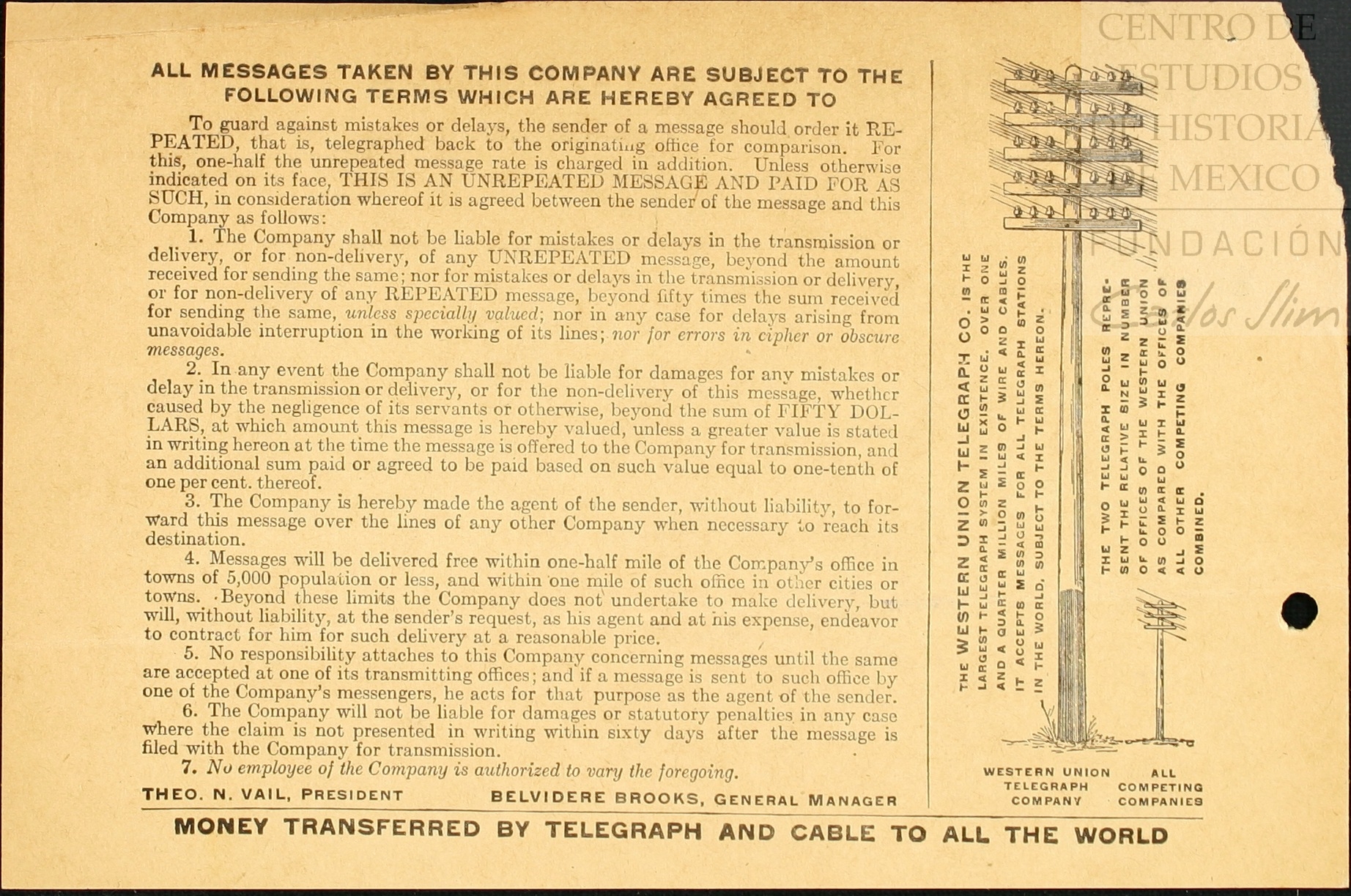 ALL MESSAGES TAKEN BY THIS COMPANY ARE SUBJECT TO THE FOLLOWING TERMS WHICH ARE HEREBY AGREED TO

To guard against mistakes or delays, the sender of a message should order it REPEATED, that is, telegraphed back to the originating office for comparison. For this, one-half the unrepeated message rate is charged in addition. Unless otherwise indicated on its face, THIS IS AN UNREPEATED MESSAGE AND PAID FOR AS SUCH, in consideration whereof it is agreed between the sender of the message and this Company as follows:

1. The Company shall not be liable for mistakes or delays in the transmission or delivery, or for non-delivery, of any UNREPEATED message, beyond the amount received for sending the same; nor for mistakes or delays in the transmission or delivery, or for non-delivery of any REPEATED message, beyond fifty times the sum received for sending the same, unless specially valued; nor in any case for delays arising from unavoidable interruption in the working of its lines; nor for errors in cipher or obscure messages.

2. In any event the Company shall not be liable for damages for any mistakes or delay in the transmission or delivery, or for the non-delivery of this message, whether caused by the negligence of its servants or otherwise, beyond the sum of FIFTY DOLLARS, at which amount this message is hereby valued, unless a greater value is stated in writing hereon at the time the message is offered to the Company for transmission, and an additional sum paid or agreed to be paid based on such value equal to one-tenth of one per cent. thereof.

3. The Company is hereby made the agent of the sender, without liability, to forward this message over the lines of any other Company when necessary to reach its destination.

4. Messages will be delivered free within one-half mile of the Company's office in towns of 5,000 population or less, and within one mile of such office in other cities or towns. Beyond these limits the Company does not undertake to make delivery, but will, without liability, at the sender's request, as his agent and at his expense, endeavor to contract for him for such delivery at a reasonable price.

5. No responsibility attaches to this Company concerning messages until the same are accepted at one of its transmitting offices; and if a message is sent to such office by one of the Company's messengers, he acts for that purpose as the agent of the sender.

6. The Company will not be liable for damages or statutory penalties in any case where the claim is not presented in writing within sixty days after the message is filed with the Company for transmission.

7. No employee of the Company is authorized to vary the foregoing.

THEO. N. VAIL, PRESIDENT BELVIDERE BROOKS, GENERAL MANAGER

THE WESTERN UNION TELEGRAPH CO. IS THE LARGEST TELEGRAPH SYSTEM IN EXISTENCE. OVER ONE AND A QUARTER MILLION MILES OF WIRE AND CABLES. IT ACCEPTS MESSAGES FOR ALL TELEGRAPH STATIONS IN THE WORLD, SUBJECT TO THE TERMS HEREON.

THE TWO TELEGRAPH POLES REPRESENT THE RELATIVE SIZE IN NUMBER OF OFFICES OF THE WESTERN UNION AS COMPARED WITH THE OFFICES OF ALL OTHER COMPETING COMPANIES COMBINED.

WESTERN UNION TELEGRAPH COMPANY

ALL COMPETING COMPANIES

MONEY TRANSFERRED BY TELEGRAPH AND CABLE TO ALL THE WORLD

CENTRO DE ESTUDIOS DE HISTORIA DE MEXICO FUNDACIÓN Carlos Slim